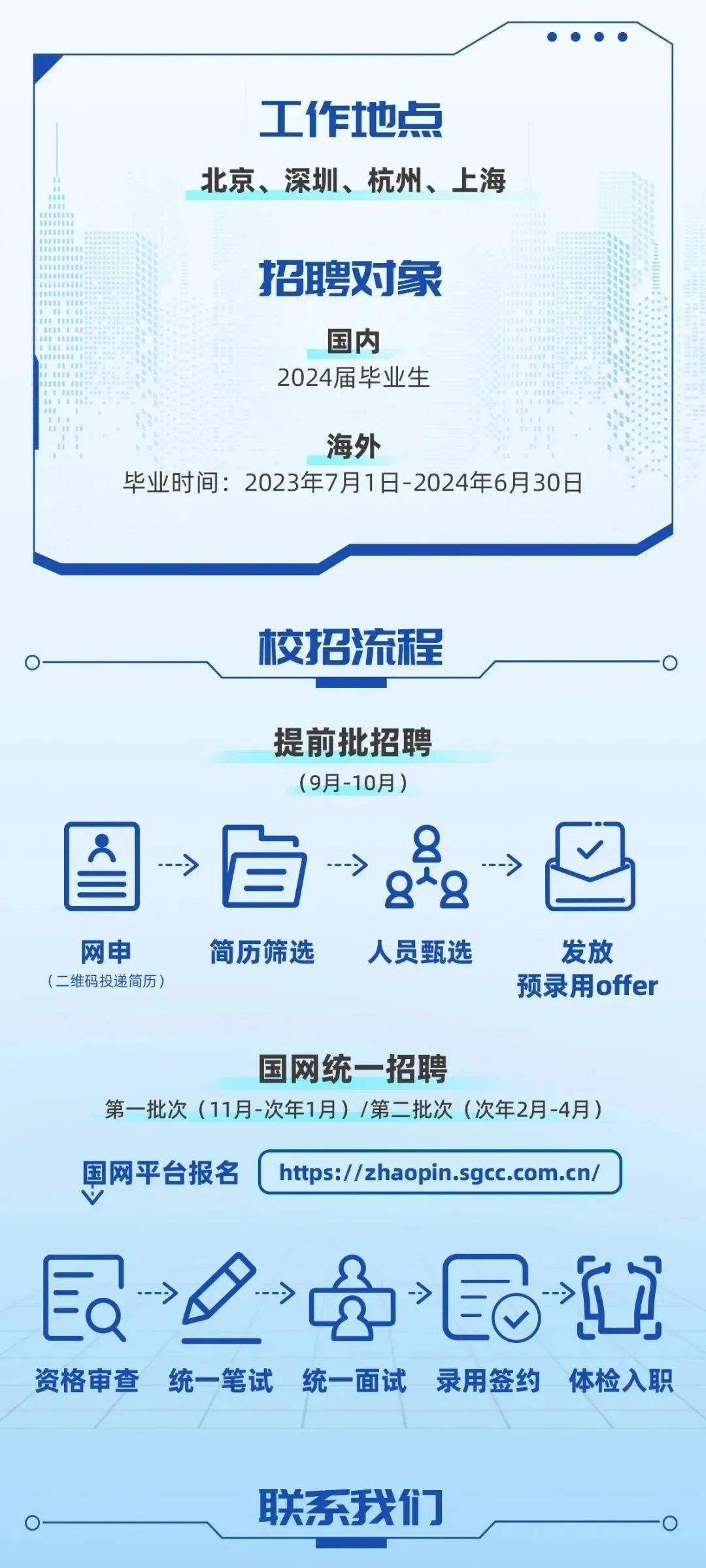 工作地点

北京、深圳、杭州、上海

招聘对象

国内

2024届毕业生

海外

毕业时间：2023年7月1日-2024年6月30日

校招流程

提前批招聘

（9月-10月）

网申
（二维码投递简历）

简历筛选

人员甄选

发放
预录用offer

国网统一招聘

第一批次（11月-次年1月）/第二批次（次年2月-4月）

国网平台报名

https://zhaopin.sgcc.com.cn/

资格审查

统一笔试

统一面试

录用签约

体检入职

联系我们